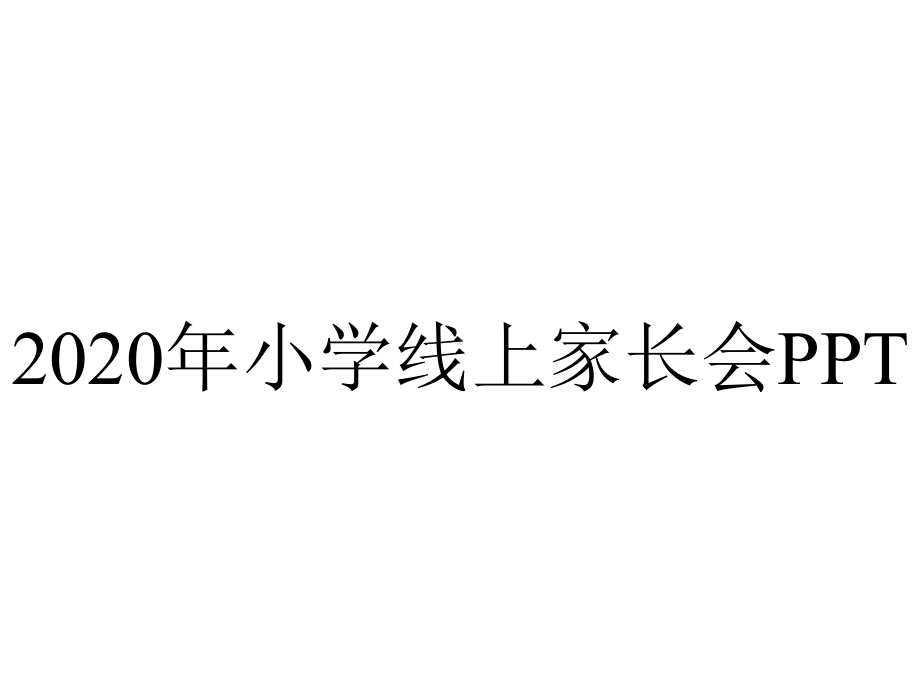 2020年小学线上家长会PPT